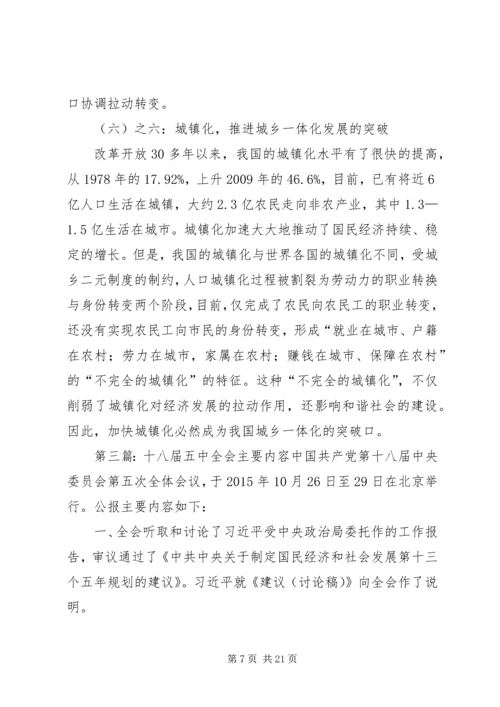 口协调拉动转变。

（六）之六：城镇化，推进城乡一体化发展的突破

改革开放 30 多年以来，我国的城镇化水平有了很快的提高，从 1978 年的 17.92%，上升 2009 年的 46.6%，目前，已有将近 6 亿人口生活在城镇，大约 2.3 亿农民走向非农产业，其中 1.3—1.5 亿生活在城市。城镇化加速大大地推动了国民经济持续、稳定的增长。但是，我国的城镇化与世界各国的城镇化不同，受城乡二元制度的制约，人口城镇化过程被割裂为劳动力的职业转换与身份转变两个阶段，目前，仅完成了农民向农民工的职业转变，还没有实现农民工向市民的身份转变，形成“就业在城市、户籍在农村；劳力在城市，家属在农村；赚钱在城市、保障在农村”的“不完全的城镇化”的特征。这种“不完全的城镇化”，不仅削弱了城镇化对经济发展的拉动作用，还影响和谐社会的建设。因此，加快城镇化必然成为我国城乡一体化的突破口。

第三篇：十八届五中全会主要内容中国共产党第十八届中央委员会第五次全体会议，于 2015 年 10 月 26 日至 29 日在北京举行。公报主要内容如下：

一、全会听取和讨论了习近平受中央政治局委托作的工作报告，审议通过了《中共中央关于制定国民经济和社会发展第十三个五年规划的建议》。习近平就《建议（讨论稿）》向全会作了说明。

第 7 页 共 21 页